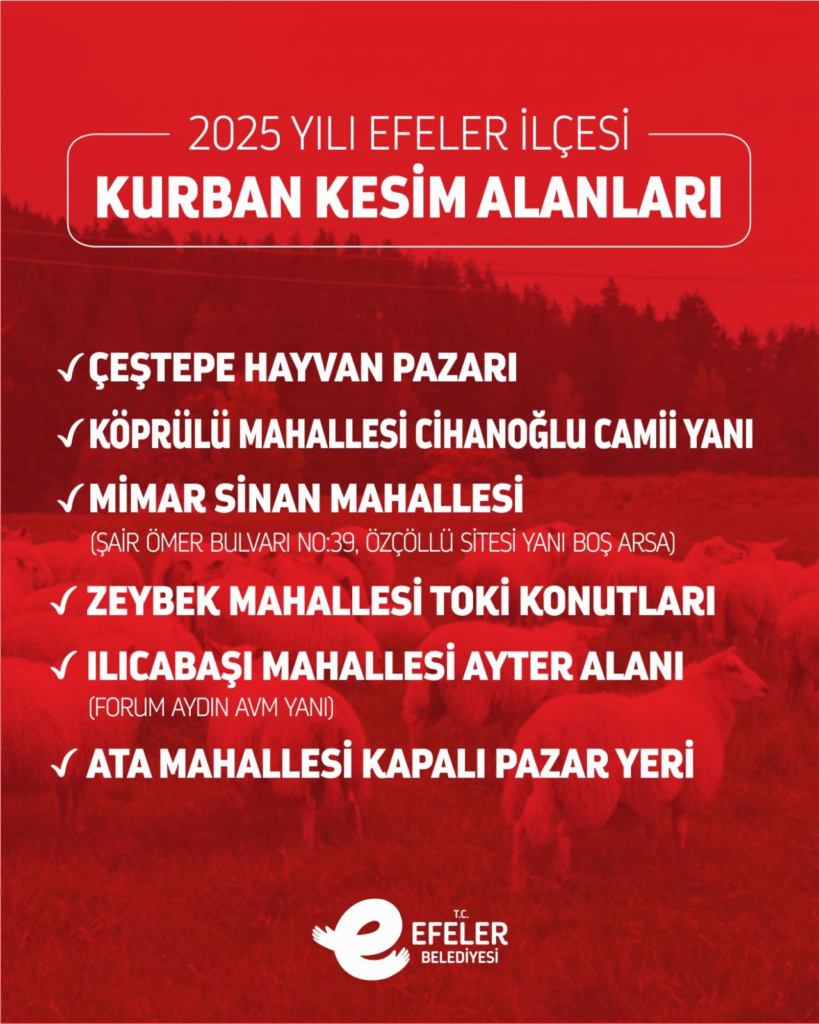 2025 YILI EFELER İLÇESİ
KURBAN KESİM ALANLARI

✓ ÇEŞTEPE HAYVAN PAZARI
✓ KÖPRÜLÜ MAHALLESİ CİHANOĞLU CAMİİ YANI
✓ MİMAR SİNAN MAHALLESİ
(ŞAİR ÖMER BULVARI NO:39, ÖZÇÖLLÜ SİTESİ YANI BOŞ ARSA)
✓ ZEYBEK MAHALLESİ TOKİ KONUTLARI
✓ ILICABAŞI MAHALLESİ AYTER ALANI
(FORUM AYDIN AVM YANI)
✓ ATA MAHALLESİ KAPALI PAZAR YERİ

T.C.
EFELER
BELEDİYESİ